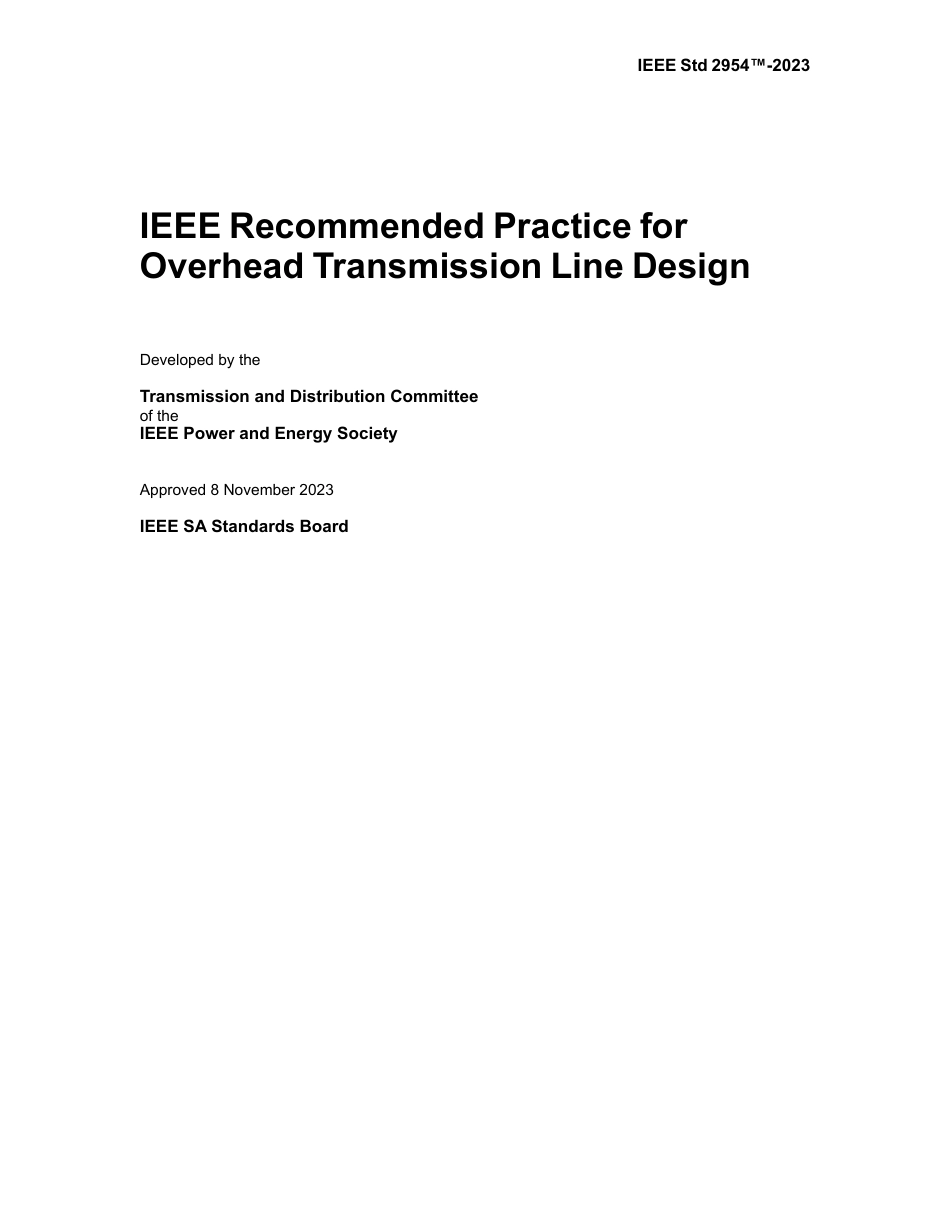 IEEE Std 2954™-2023

IEEE Recommended Practice for Overhead Transmission Line Design

Developed by the

Transmission and Distribution Committee
of the
IEEE Power and Energy Society

Approved 8 November 2023

IEEE SA Standards Board